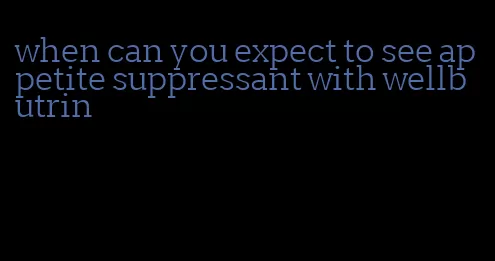 when can you expect to see appetite suppressant with wellbutrin